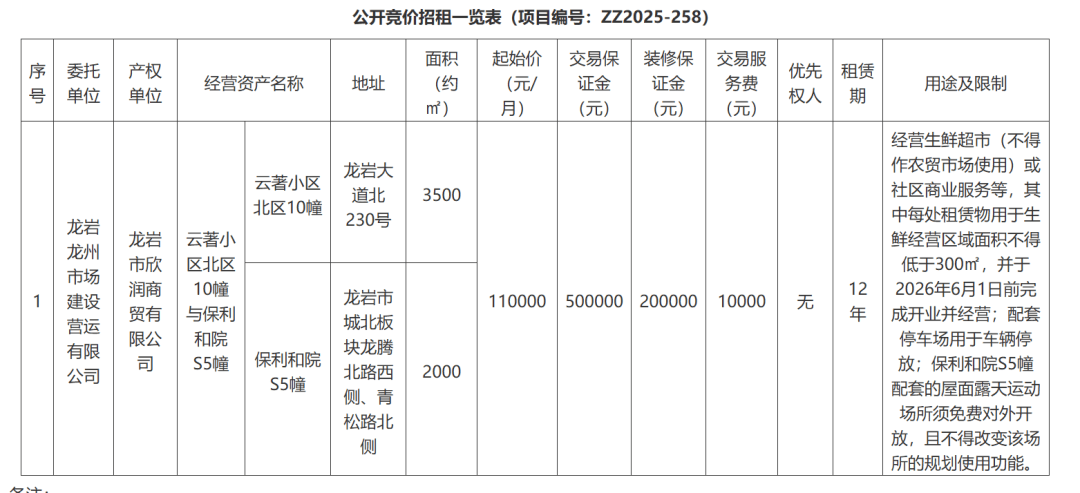 公开竞价招租一览表（项目编号：ZZ2025-258）

| 序号 | 委托单位 | 产权单位 | 经营资产名称 | | 地址 | 面积（约㎡） | 起始价（元/月） | 交易保证金（元） | 装修保证金（元） | 交易服务费（元） | 优先权人 | 租赁期 | 用途及限制 |
|---|---|---|---|---|---|---|---|---|---|---|---|---|---|
| 1 | 龙岩龙州市场建设营运有限公司 | 龙岩市欣润商贸有限公司 | 云著小区北区10幢与保利和院S5幢 | 云著小区北区10幢 | 龙岩大道北230号 | 3500 | 110000 | 500000 | 200000 | 10000 | 无 | 12年 | 经营生鲜超市（不得作农贸市场使用）或社区商业服务等，其中每处租赁物用于生鲜经营区域面积不得低于300㎡，并于2026年6月1日前完成开业并经营；配套停车场用于车辆停放；保利和院S5幢配套的屋面露天运动场所须免费对外开放，且不得改变该场所的规划使用功能。 |
| | | | | 保利和院S5幢 | 龙岩市城北板块龙腾北路西侧、青松路北侧 | 2000 | | | | | | | |

备注：